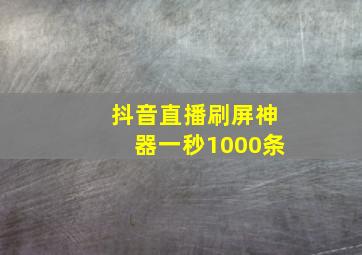 抖音直播刷屏神器一秒1000条